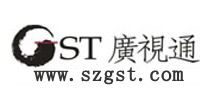 GST 廣視通
www.szgst.com